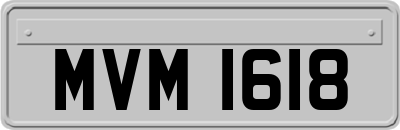 MVM 1618